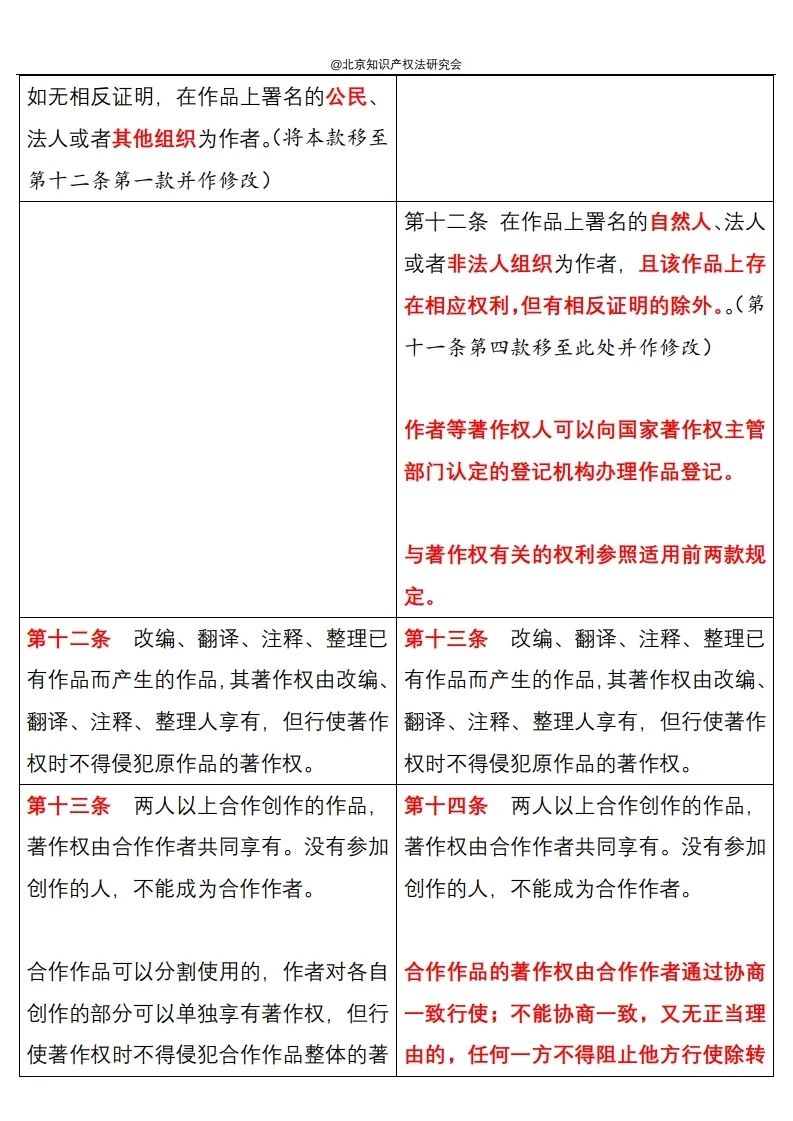 @北京知识产权法研究会

| 如无相反证明，在作品上署名的公民、法人或者其他组织为作者。(将本款移至第十二条第一款并作修改) | |
|---|---|
| | 第十二条 在作品上署名的自然人、法人或者非法人组织为作者，且该作品上存在相应权利，但有相反证明的除外。。(第十一条第四款移至此处并作修改)<br><br>作者等著作权人可以向国家著作权主管部门认定的登记机构办理作品登记。<br><br>与著作权有关的权利参照适用前两款规定。 |
| 第十二条 改编、翻译、注释、整理已有作品而产生的作品，其著作权由改编、翻译、注释、整理人享有，但行使著作权时不得侵犯原作品的著作权。 | 第十三条 改编、翻译、注释、整理已有作品而产生的作品，其著作权由改编、翻译、注释、整理人享有，但行使著作权时不得侵犯原作品的著作权。 |
| 第十三条 两人以上合作创作的作品，著作权由合作作者共同享有。没有参加创作的人，不能成为合作作者。<br><br>合作作品可以分割使用的，作者对各自创作的部分可以单独享有著作权，但行使著作权时不得侵犯合作作品整体的著 | 第十四条 两人以上合作创作的作品，著作权由合作作者共同享有。没有参加创作的人，不能成为合作作者。<br><br>合作作品的著作权由合作作者通过协商一致行使；不能协商一致，又无正当理由的，任何一方不得阻止他方行使除转 |